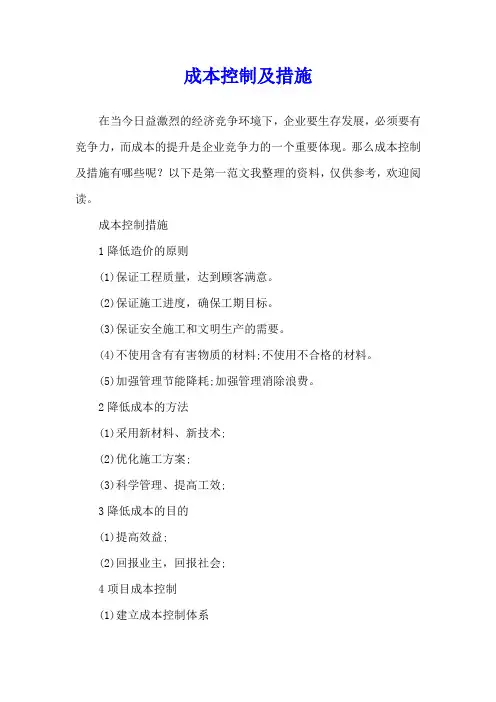 成本控制及措施

在当今日益激烈的经济竞争环境下，企业要生存发展，必须要有竞争力，而成本的提升是企业竞争力的一个重要体现。那么成本控制及措施有哪些呢？以下是第一范文我整理的资料，仅供参考，欢迎阅读。

成本控制措施

1 降低造价的原则

(1)保证工程质量，达到顾客满意。

(2)保证施工进度，确保工期目标。

(3)保证安全施工和文明生产的需要。

(4)不使用含有有害物质的材料;不使用不合格的材料。

(5)加强管理节能降耗;加强管理消除浪费。

2 降低成本的方法

(1)采用新材料、新技术;

(2)优化施工方案;

(3)科学管理、提高工效;

3 降低成本的目的

(1)提高效益;

(2)回报业主，回报社会;

4 项目成本控制

(1)建立成本控制体系